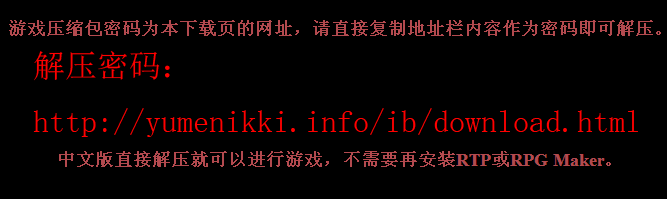 游戏压缩包密码为本下载页的网址，请直接复制地址栏内容作为密码即可解压。

解压密码：

http://yumenikki.info/ib/download.html

中文版直接解压就可以进行游戏，不需要再安装RTP或RPG Maker。